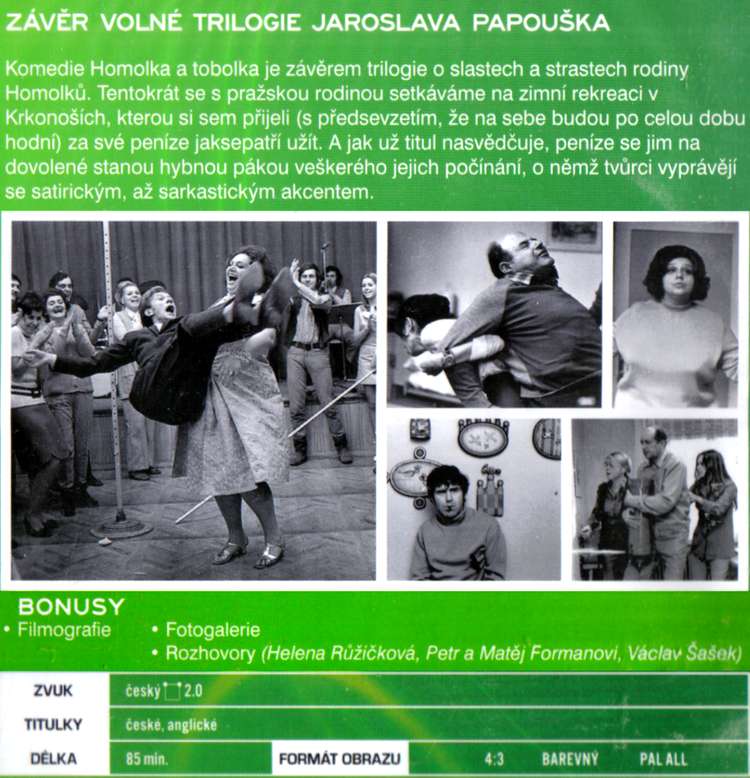 ZÁVĚR VOLNÉ TRILOGIE JAROSLAVA PAPOUŠKA

Komedie Homolka a tobolka je závěrem trilogie o slastech a strastech rodiny Homolků. Tentokrát se s pražskou rodinou setkáváme na zimní rekreaci v Krkonoších, kterou si sem přijeli (s předsevzetím, že na sebe budou po celou dobu hodní) za své peníze jaksepatří užít. A jak už titul nasvědčuje, peníze se jim na dovolené stanou hybnou pákou veškerého jejich počínání, o němž tvůrci vyprávějí se satirickým, až sarkastickým akcentem.

BONUSY
• Filmografie
• Fotogalerie
• Rozhovory (Helena Růžičková, Petr a Matěj Formanovi, Václav Šašek)

| ZVUK | český 2.0 | | | | |
|---|---|---|---|---|---|
| TITULKY | české, anglické | | | | |
| DÉLKA | 85 min. | FORMÁT OBRAZU | 4:3 | BAREVNÝ | PAL ALL |